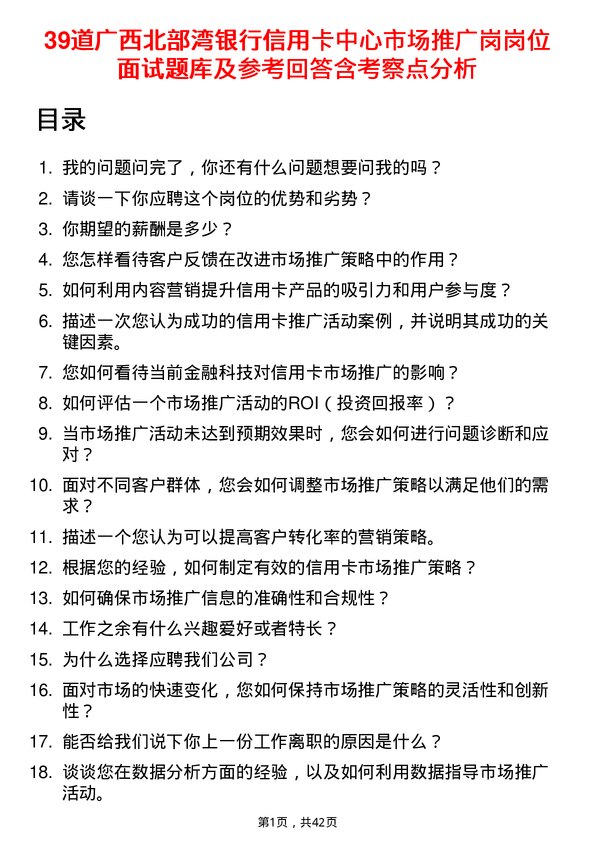 39道广西北部湾银行信用卡中心市场推广岗岗位面试题库及参考回答含考察点分析

目录

1. 我的问题问完了，你还有什么问题想要问我的吗？
2. 请谈一下你应聘这个岗位的优势和劣势？
3. 你期望的薪酬是多少？
4. 您怎样看待客户反馈在改进市场推广策略中的作用？
5. 如何利用内容营销提升信用卡产品的吸引力和用户参与度？
6. 描述一次您认为成功的信用卡推广活动案例，并说明其成功的关键因素。
7. 您如何看待当前金融科技对信用卡市场推广的影响？
8. 如何评估一个市场推广活动的ROI（投资回报率）？
9. 当市场推广活动未达到预期效果时，您会如何进行问题诊断和应对？
10. 面对不同客户群体，您会如何调整市场推广策略以满足他们的需求？
11. 描述一个您认为可以提高客户转化率的营销策略。
12. 根据您的经验，如何制定有效的信用卡市场推广策略？
13. 如何确保市场推广信息的准确性和合规性？
14. 工作之余有什么兴趣爱好或者特长？
15. 为什么选择应聘我们公司？
16. 面对市场的快速变化，您如何保持市场推广策略的灵活性和创新性？
17. 能否给我们说下你上一份工作离职的原因是什么？
18. 谈谈您在数据分析方面的经验，以及如何利用数据指导市场推广活动。

第1页，共42页